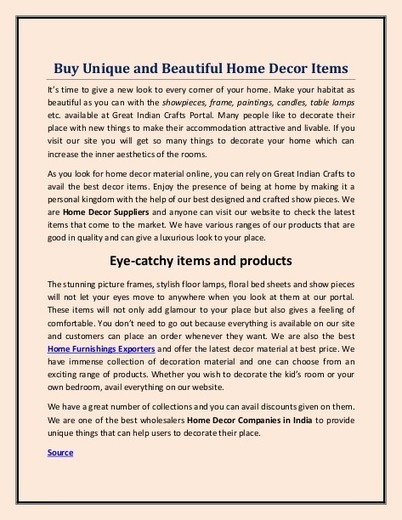 Buy Unique and Beautiful Home Decor Items

It's time to give a new look to every corner of your home. Make your habitat as beautiful as you can with the showpieces, frame, paintings, candles, table lamps etc. available at Great Indian Crafts Portal. Many people like to decorate their place with new things to make their accommodation attractive and livable. If you visit our site you will get so many things to decorate your home which can increase the inner aesthetics of the rooms.

As you look for home decor material online, you can rely on Great Indian Crafts to avail the best decor items. Enjoy the presence of being at home by making it a personal kingdom with the help of our best designed and crafted show pieces. We are Home Decor Suppliers and anyone can visit our website to check the latest items that come to the market. We have various ranges of our products that are good in quality and can give a luxurious look to your place.

Eye-catchy items and products

The stunning picture frames, stylish floor lamps, floral bed sheets and show pieces will not let your eyes move to anywhere when you look at them at our portal. These items will not only add glamour to your place but also gives a feeling of comfortable. You don't need to go out because everything is available on our site and customers can place an order whenever they want. We are also the best Home Furnishings Exporters and offer the latest decor material at best price. We have immense collection of decoration material and one can choose from an exciting range of products. Whether you wish to decorate the kid's room or your own bedroom, avail everything on our website.

We have a great number of collections and you can avail discounts given on them. We are one of the best wholesalers Home Decor Companies in India to provide unique things that can help users to decorate their place.

Source